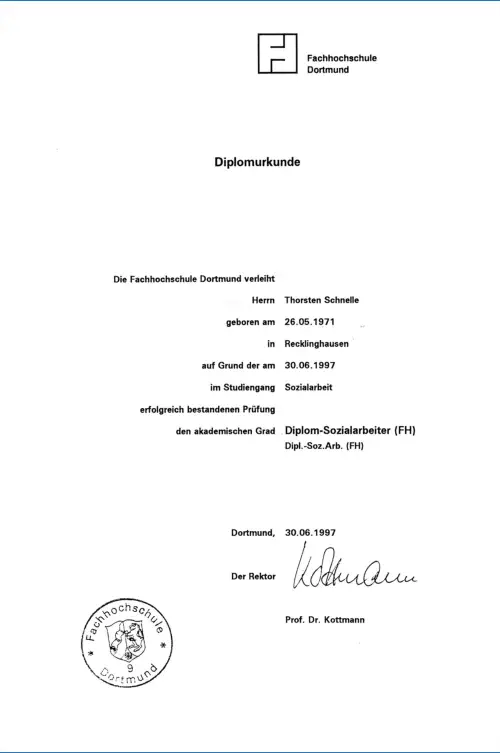 Fachhochschule
Dortmund

Diplomurkunde

Die Fachhochschule Dortmund verleiht

Herrn Thorsten Schnelle

geboren am 26.05.1971

in Recklinghausen

auf Grund der am 30.06.1997

im Studiengang Sozialarbeit

erfolgreich bestandenen Prüfung

den akademischen Grad Diplom-Sozialarbeiter (FH)
Dipl.-Soz.Arb. (FH)

Dortmund, 30.06.1997

Der Rektor Kottmann

Prof. Dr. Kottmann

Fachhochschule
9
Dortmund